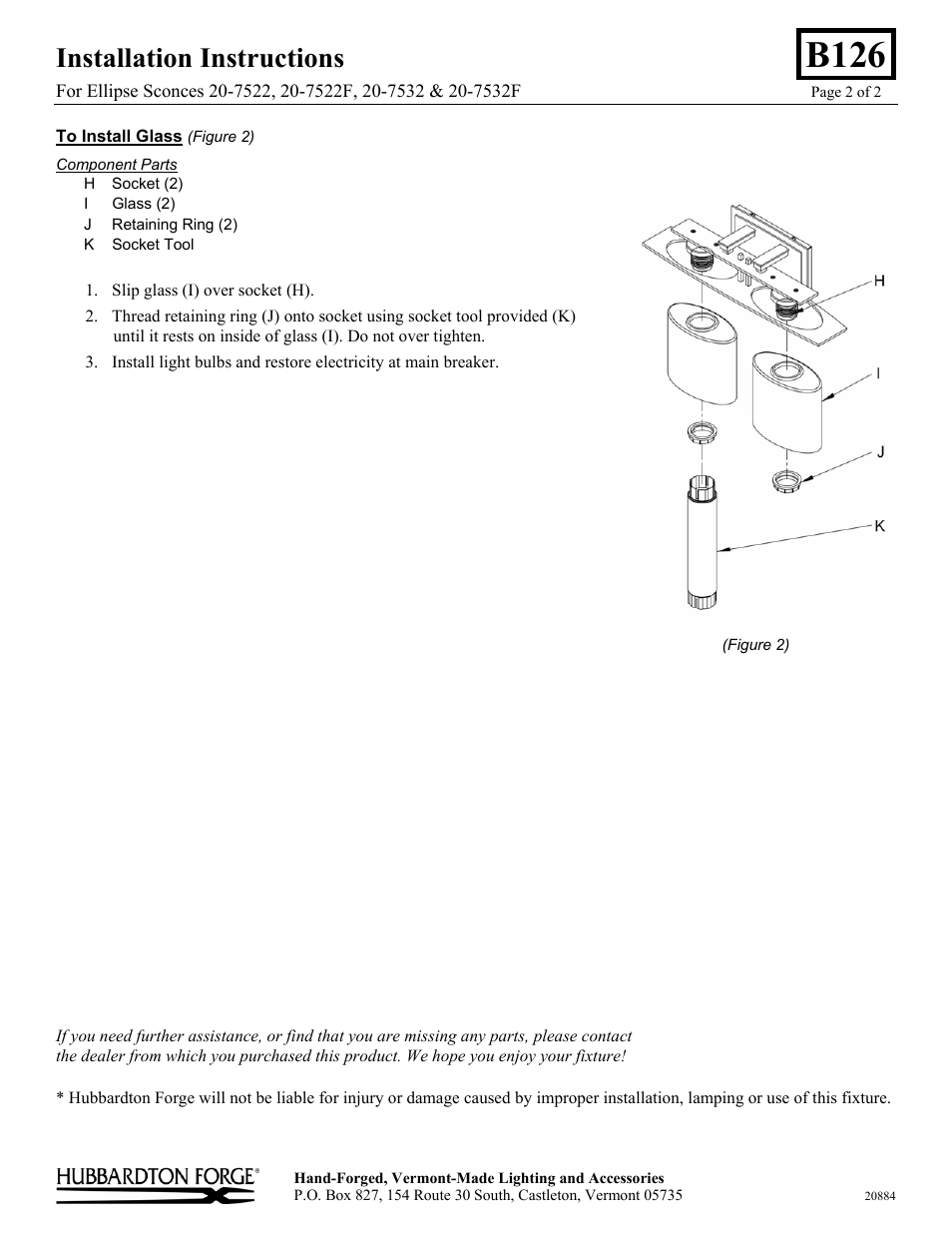 Installation Instructions

B126

For Ellipse Sconces 20-7522, 20-7522F, 20-7532 & 20-7532F

Page 2 of 2

To Install Glass (Figure 2)

Component Parts
H Socket (2)
I Glass (2)
J Retaining Ring (2)
K Socket Tool

1. Slip glass (I) over socket (H).
2. Thread retaining ring (J) onto socket using socket tool provided (K) until it rests on inside of glass (I). Do not over tighten.
3. Install light bulbs and restore electricity at main breaker.

H

I

J

K

(Figure 2)

If you need further assistance, or find that you are missing any parts, please contact the dealer from which you purchased this product. We hope you enjoy your fixture!

* Hubbardton Forge will not be liable for injury or damage caused by improper installation, lamping or use of this fixture.

HUBBARDTON FORGE®

Hand-Forged, Vermont-Made Lighting and Accessories
P.O. Box 827, 154 Route 30 South, Castleton, Vermont 05735

20884